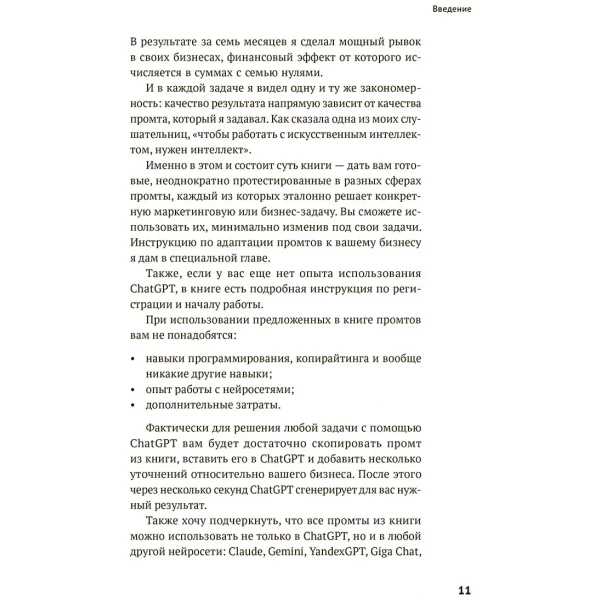 Введение

В результате за семь месяцев я сделал мощный рывок в своих бизнесах, финансовый эффект от которого исчисляется в суммах с семью нулями.

И в каждой задаче я видел одну и ту же закономерность: качество результата напрямую зависит от качества промта, который я задавал. Как сказала одна из моих слушательниц, «чтобы работать с искусственным интеллектом, нужен интеллект».

Именно в этом и состоит суть книги — дать вам готовые, неоднократно протестированные в разных сферах промты, каждый из которых эталонно решает конкретную маркетинговую или бизнес-задачу. Вы сможете использовать их, минимально изменив под свои задачи. Инструкцию по адаптации промтов к вашему бизнесу я дам в специальной главе.

Также, если у вас еще нет опыта использования ChatGPT, в книге есть подробная инструкция по регистрации и началу работы.

При использовании предложенных в книге промтов вам не понадобятся:

• навыки программирования, копирайтинга и вообще никакие другие навыки;
• опыт работы с нейросетями;
• дополнительные затраты.

Фактически для решения любой задачи с помощью ChatGPT вам будет достаточно скопировать промт из книги, вставить его в ChatGPT и добавить несколько уточнений относительно вашего бизнеса. После этого через несколько секунд ChatGPT сгенерирует для вас нужный результат.

Также хочу подчеркнуть, что все промты из книги можно использовать не только в ChatGPT, но и в любой другой нейросети: Claude, Gemini, YandexGPT, Giga Chat,

11